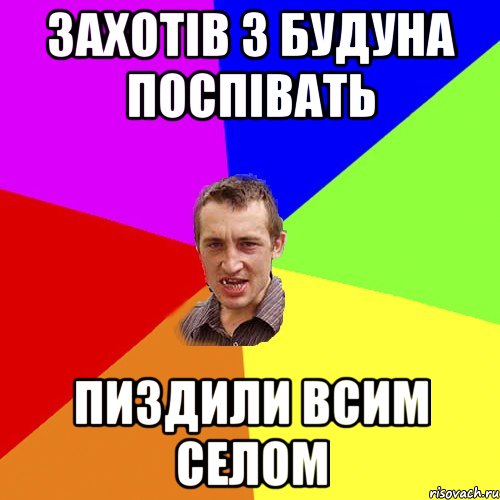 ЗАХОТІВ З БУДУНА ПОСПІВАТЬ

ПИЗДИЛИ ВСИМ СЕЛОМ

risovach.ru